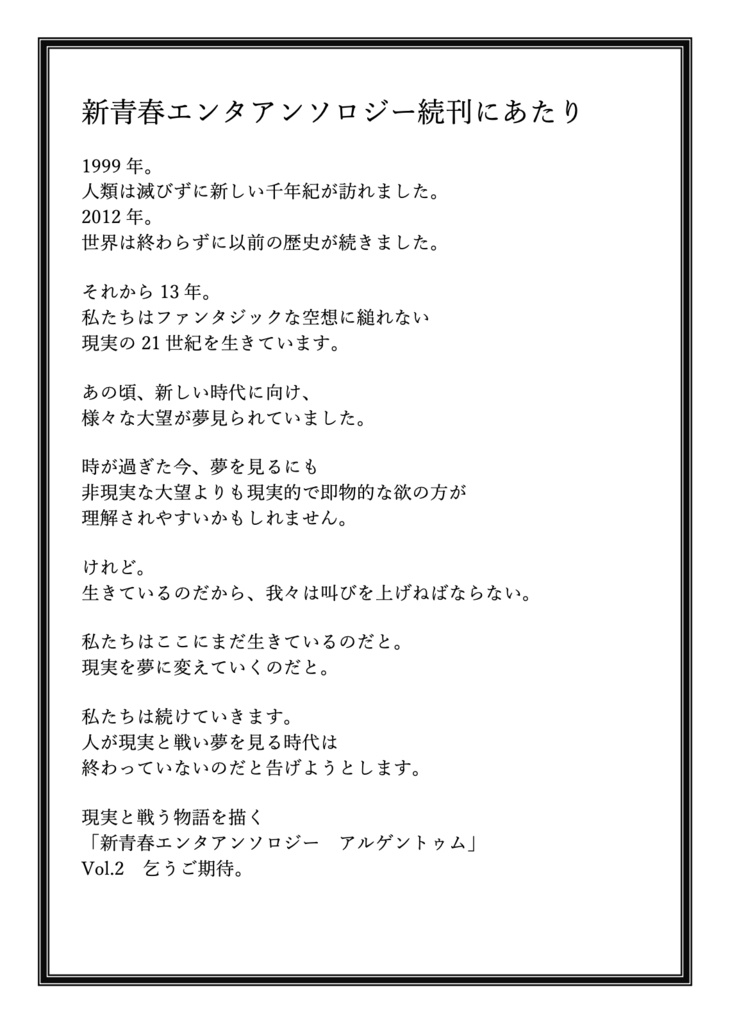 新青春エンタアンソロジー続刊にあたり

1999年。
人類は滅びずに新しい千年紀が訪れました。
2012年。
世界は終わらずに以前の歴史が続きました。

それから13年。
私たちはファンタジックな空想に縋れない
現実の21世紀を生きています。

あの頃、新しい時代に向け、
様々な大望が夢見られていました。

時が過ぎた今、夢を見るにも
非現実な大望よりも現実的で即物的な欲の方が
理解されやすいかもしれません。

けれど。
生きているのだから、我々は叫びを上げねばならない。

私たちはここにまだ生きているのだと。
現実を夢に変えていくのだと。

私たちは続けていきます。
人が現実と戦い夢を見る時代は
終わっていないのだと告げようとします。

現実と戦う物語を描く
「新青春エンタアンソロジー　アルゲントゥム」
Vol.2　乞うご期待。